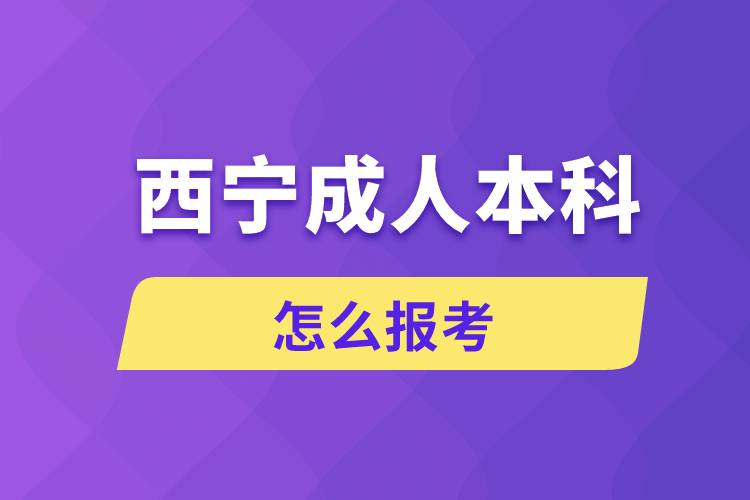 西宁成人本科

怎么报考